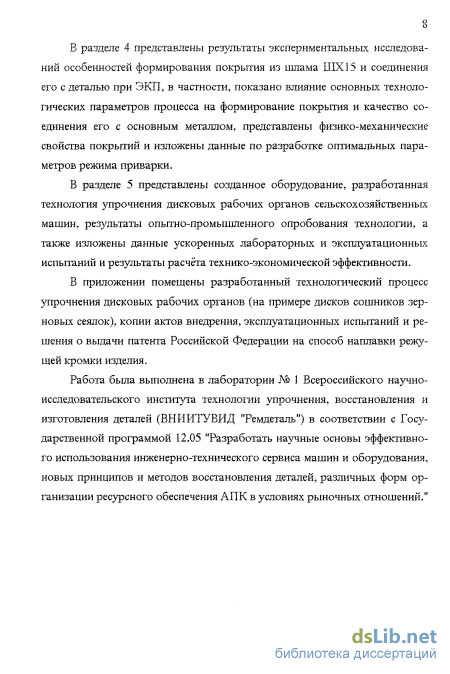 8

В разделе 4 представлены результаты экспериментальных исследований особенностей формирования покрытия из шлама ШХ15 и соединения его с деталью при ЭКП, в частности, показано влияние основных технологических параметров процесса на формирование покрытия и качество соединения его с основным металлом, представлены физико-механические свойства покрытий и изложены данные по разработке оптимальных параметров режима приварки.

В разделе 5 представлены созданное оборудование, разработанная технология упрочнения дисковых рабочих органов сельскохозяйственных машин, результаты опытно-промышленного опробования технологии, а также изложены данные ускоренных лабораторных и эксплуатационных испытаний и результаты расчёта технико-экономической эффективности.

В приложении помещены разработанный технологический процесс упрочнения дисковых рабочих органов (на примере дисков сошников зерновых сеялок), копии актов внедрения, эксплуатационных испытаний и решения о выдачи патента Российской Федерации на способ наплавки режущей кромки изделия.

Работа была выполнена в лаборатории № 1 Всероссийского научно-исследовательского института технологии упрочнения, восстановления и изготовления деталей (ВНИИТУВИД "Ремдеталь") в соответствии с Государственной программой 12.05 "Разработать научные основы эффективного использования инженерно-технического сервиса машин и оборудования, новых принципов и методов восстановления деталей, различных форм организации ресурсного обеспечения АПК в условиях рыночных отношений."

dsLib.net
библиотека диссертаций